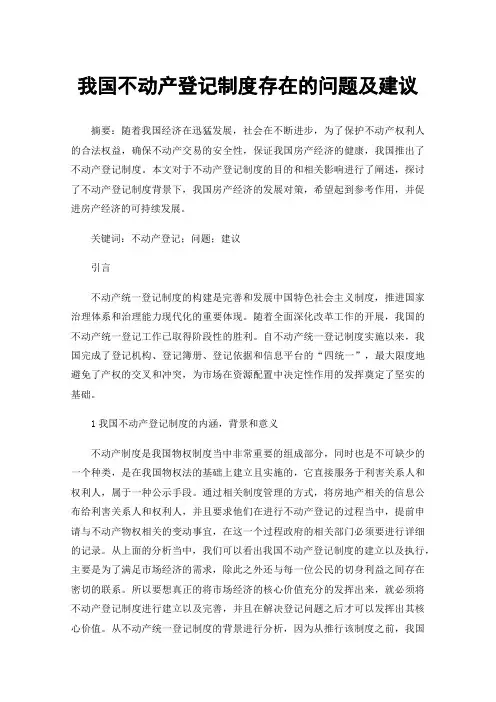 我国不动产登记制度存在的问题及建议

摘要：随着我国经济在迅猛发展，社会在不断进步，为了保护不动产权利人的合法权益，确保不动产交易的安全性，保证我国房产经济的健康，我国推出了不动产登记制度。本文对于不动产登记制度的目的和相关影响进行了阐述，探讨了不动产登记制度背景下，我国房产经济的发展对策，希望起到参考作用，并促进房产经济的可持续发展。

关键词：不动产登记；问题；建议

引言

不动产统一登记制度的构建是完善和发展中国特色社会主义制度，推进国家治理体系和治理能力现代化的重要体现。随着全面深化改革工作的开展，我国的不动产统一登记工作已取得阶段性的胜利。自不动产统一登记制度实施以来，我国完成了登记机构、登记簿册、登记依据和信息平台的“四统一”，最大限度地避免了产权的交叉和冲突，为市场在资源配置中决定性作用的发挥奠定了坚实的基础。

1 我国不动产登记制度的内涵，背景和意义

不动产制度是我国物权制度当中非常重要的组成部分，同时也是不可缺少的一个种类，是在我国物权法的基础上建立且实施的，它直接服务于利害关系人和权利人，属于一种公示手段。通过相关制度管理的方式，将房地产相关的信息公布给利害关系人和权利人，并且要求他们在进行不动产登记的过程当中，提前申请与不动产物权相关的变动事宜，在这一个过程政府的相关部门必须要进行详细的记录。从上面的分析当中，我们可以看出我国不动产登记制度的建立以及执行，主要是为了满足市场经济的需求，除此之外还与每一位公民的切身利益之间存在密切的联系。所以要想真正的将市场经济的核心价值充分的发挥出来，就必须将不动产登记制度进行建立以及完善，并且在解决登记问题之后才可以发挥出其核心价值。从不动产统一登记制度的背景进行分析，因为从推行该制度之前，我国